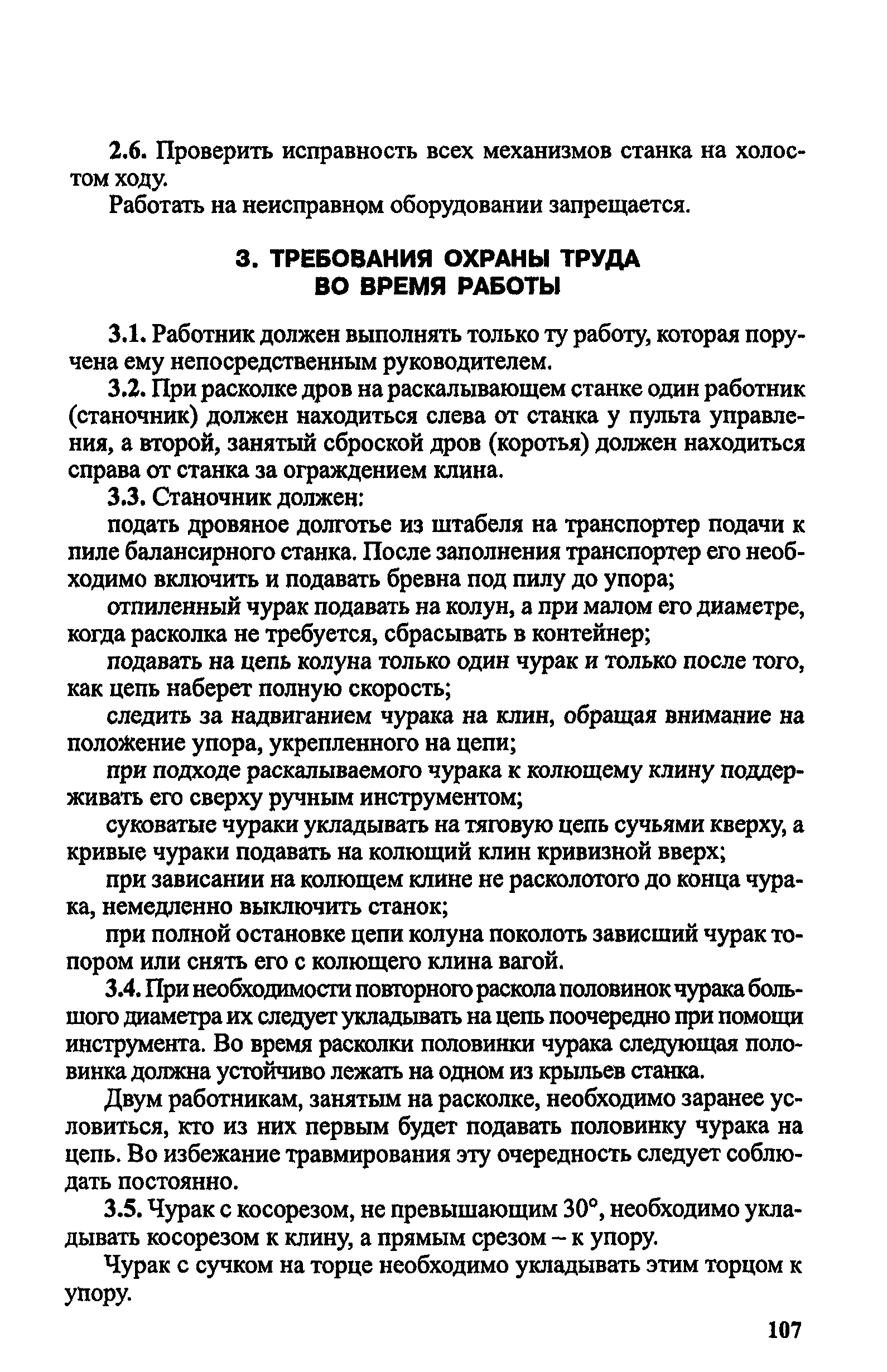 2.6. Проверить исправность всех механизмов станка на холостом ходу.

Работать на неисправном оборудовании запрещается.

3. ТРЕБОВАНИЯ ОХРАНЫ ТРУДА ВО ВРЕМЯ РАБОТЫ

3.1. Работник должен выполнять только ту работу, которая поручена ему непосредственным руководителем.

3.2. При расколке дров на раскалывающем станке один работник (станочник) должен находиться слева от станка у пульта управления, а второй, занятый сброской дров (коротья) должен находиться справа от станка за ограждением клина.

3.3. Станочник должен:

подать дровяное долготье из штабеля на транспортер подачи к пиле балансирного станка. После заполнения транспортер его необходимо включить и подавать бревна под пилу до упора;

отпиленный чурак подавать на колун, а при малом его диаметре, когда расколка не требуется, сбрасывать в контейнер;

подавать на цепь колуна только один чурак и только после того, как цепь наберет полную скорость;

следить за надвиганием чурака на клин, обращая внимание на положение упора, укрепленного на цепи;

при подходе раскалываемого чурака к колющему клину поддерживать его сверху ручным инструментом;

суковатые чураки укладывать на тяговую цепь сучьями кверху, а кривые чураки подавать на колющий клин кривизной вверх;

при зависании на колющем клине не расколотого до конца чурака, немедленно выключить станок;

при полной остановке цепи колуна поколоть зависший чурак топором или снять его с колющего клина вагой.

3.4. При необходимости повторного раскола половинок чурака большого диаметра их следует укладывать на цепь поочередно при помощи инструмента. Во время расколки половинки чурака следующая половинка должна устойчиво лежать на одном из крыльев станка.

Двум работникам, занятым на расколке, необходимо заранее условиться, кто из них первым будет подавать половинку чурака на цепь. Во избежание травмирования эту очередность следует соблюдать постоянно.

3.5. Чурак с косорезом, не превышающим 30°, необходимо укладывать косорезом к клину, а прямым срезом – к упору.

Чурак с сучком на торце необходимо укладывать этим торцом к упору.

107